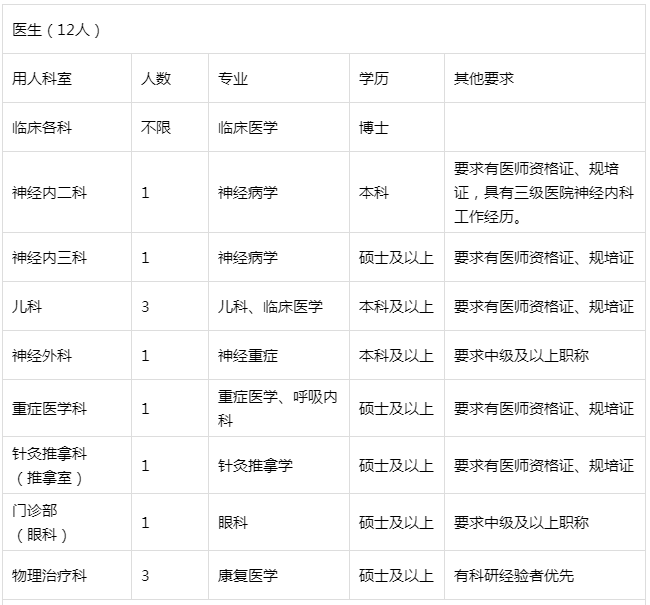 医生（12人）

| 用人科室 | 人数 | 专业 | 学历 | 其他要求 |
|---|---|---|---|---|
| 临床各科 | 不限 | 临床医学 | 博士 | |
| 神经内二科 | 1 | 神经病学 | 本科 | 要求有医师资格证、规培证，具有三级医院神经内科工作经历。 |
| 神经内三科 | 1 | 神经病学 | 硕士及以上 | 要求有医师资格证、规培证 |
| 儿科 | 3 | 儿科、临床医学 | 本科及以上 | 要求有医师资格证、规培证 |
| 神经外科 | 1 | 神经重症 | 本科及以上 | 要求中级及以上职称 |
| 重症医学科 | 1 | 重症医学、呼吸内科 | 硕士及以上 | 要求有医师资格证、规培证 |
| 针灸推拿科（推拿室） | 1 | 针灸推拿学 | 硕士及以上 | 要求有医师资格证、规培证 |
| 门诊部（眼科） | 1 | 眼科 | 硕士及以上 | 要求中级及以上职称 |
| 物理治疗科 | 3 | 康复医学 | 硕士及以上 | 有科研经验者优先 |